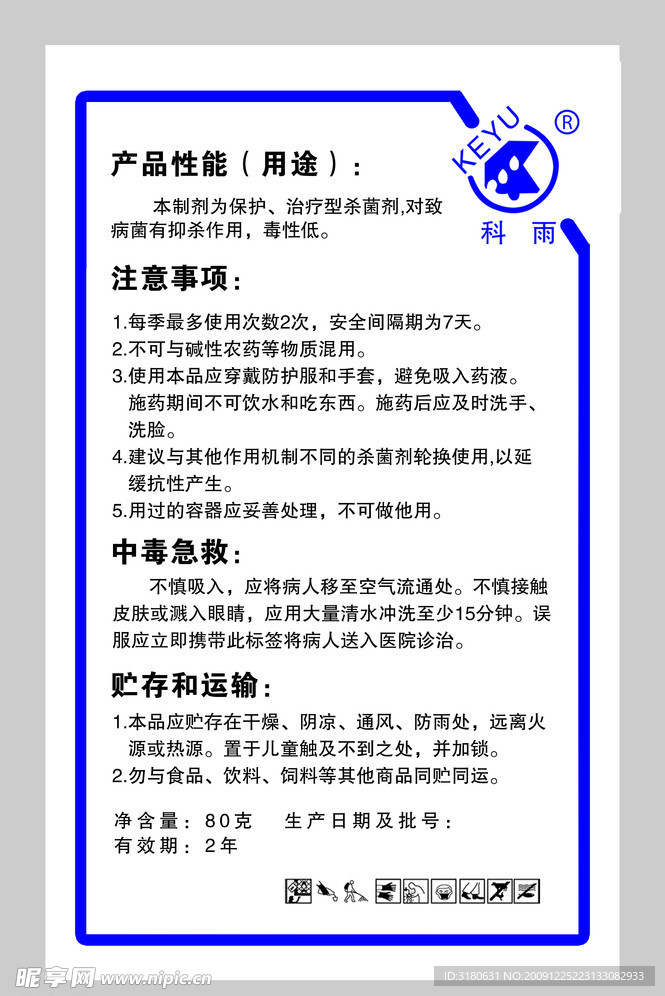 KEYU ®
科 雨

产品性能（用途）：

本制剂为保护、治疗型杀菌剂,对致病菌有抑杀作用，毒性低。

注意事项：

1.每季最多使用次数2次，安全间隔期为7天。
2.不可与碱性农药等物质混用。
3.使用本品应穿戴防护服和手套，避免吸入药液。施药期间不可饮水和吃东西。施药后应及时洗手、洗脸。
4.建议与其他作用机制不同的杀菌剂轮换使用,以延缓抗性产生。
5.用过的容器应妥善处理，不可做他用。

中毒急救：

不慎吸入，应将病人移至空气流通处。不慎接触皮肤或溅入眼睛，应用大量清水冲洗至少15分钟。误服应立即携带此标签将病人送入医院诊治。

贮存和运输：

1.本品应贮存在干燥、阴凉、通风、防雨处，远离火源或热源。置于儿童触及不到之处，并加锁。
2.勿与食品、饮料、饲料等其他商品同贮同运。

净含量：80克　　生产日期及批号：
有效期：2年

昵享网 www.nipic.cn
ID:3180631 NO:20091225223133082933